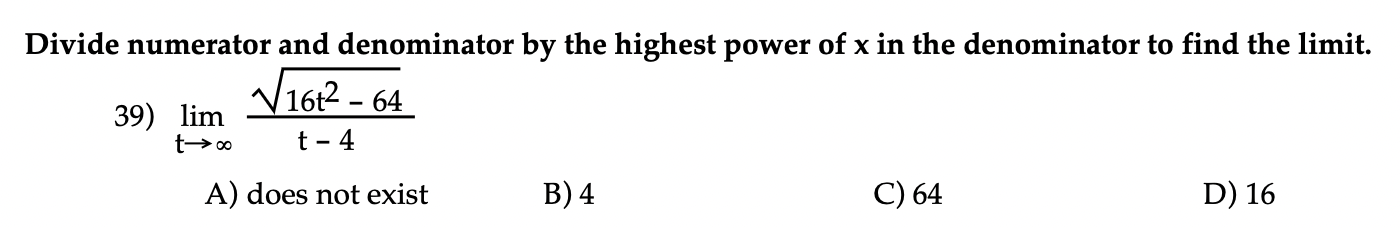 Divide numerator and denominator by the highest power of x in the denominator to find the limit.

39) $\lim_{t \to \infty} \frac{\sqrt{16t^2 - 64}}{t - 4}$

A) does not exist B) 4 C) 64 D) 16